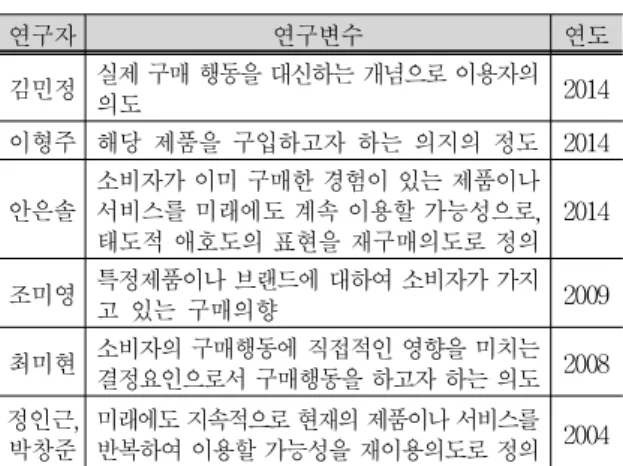 | 연구자 | 연구변수 | 연도 |
|---|---|---|
| 김민정 | 실제 구매 행동을 대신하는 개념으로 이용자의 의도 | 2014 |
| 이형주 | 해당 제품을 구입하고자 하는 의지의 정도 | 2014 |
| 안은솔 | 소비자가 이미 구매한 경험이 있는 제품이나 서비스를 미래에도 계속 이용할 가능성으로, 태도적 애호도의 표현을 재구매의도로 정의 | 2014 |
| 조미영 | 특정제품이나 브랜드에 대하여 소비자가 가지고 있는 구매의향 | 2009 |
| 최미현 | 소비자의 구매행동에 직접적인 영향을 미치는 결정요인으로서 구매행동을 하고자 하는 의도 | 2008 |
| 정인근, 박창준 | 미래에도 지속적으로 현재의 제품이나 서비스를 반복하여 이용할 가능성을 재이용의도로 정의 | 2004 |